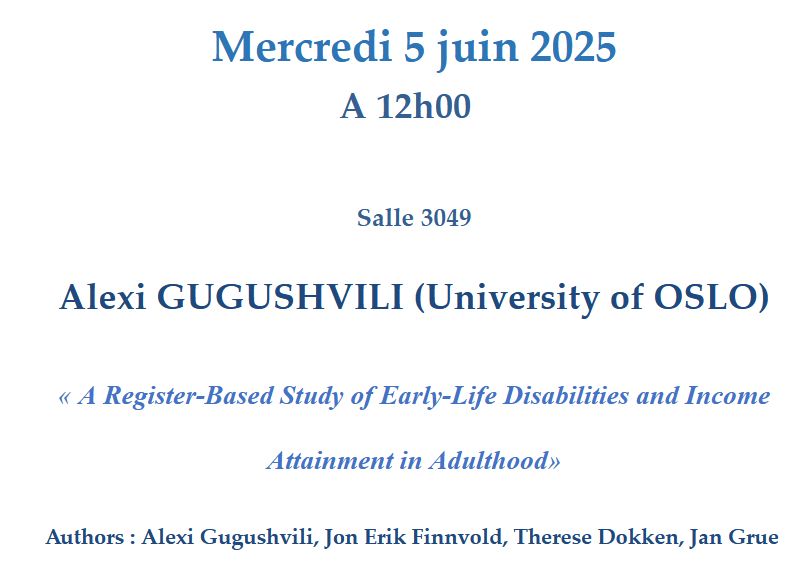 Mercredi 5 juin 2025

A 12h00

Salle 3049

Alexi GUGUSHVILI (University of OSLO)

« A Register-Based Study of Early-Life Disabilities and Income Attainment in Adulthood»

Authors : Alexi Gugushvili, Jon Erik Finnvold, Therese Dokken, Jan Grue